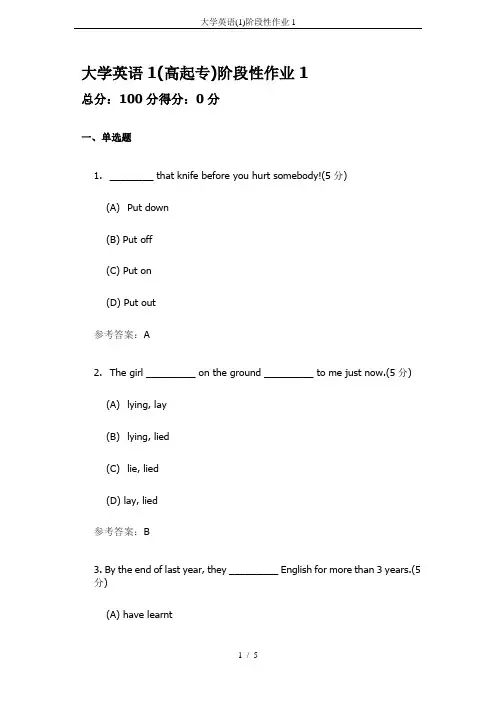 大学英语(1)阶段性作业 1

大学英语 1(高起专)阶段性作业 1

总分：100 分得分：0 分

一、单选题

1. ________ that knife before you hurt somebody!(5 分)

(A) Put down

(B) Put off

(C) Put on

(D) Put out

参考答案：A

2. The girl _________ on the ground _________ to me just now.(5 分)

(A) lying, lay

(B) lying, lied

(C) lie, lied

(D) lay, lied

参考答案：B

3. By the end of last year, they _________ English for more than 3 years.(5 分)

(A) have learnt

1 / 5